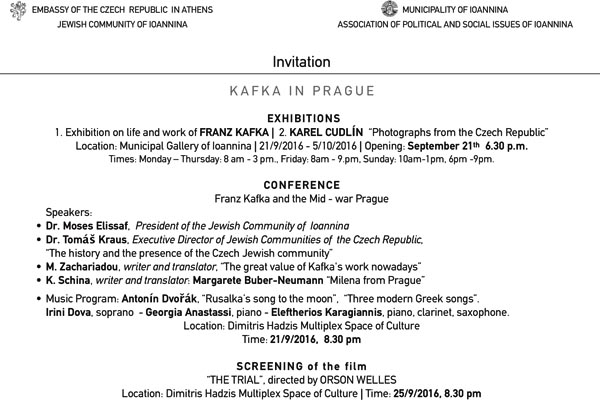 EMBASSY OF THE CZECH REPUBLIC IN ATHENS
JEWISH COMMUNITY OF IOANNINA

MUNICIPALITY OF IOANNINA
ASSOCIATION OF POLITICAL AND SOCIAL ISSUES OF IOANNINA

Invitation

KAFKA IN PRAGUE

EXHIBITIONS
1. Exhibition on life and work of FRANZ KAFKA | 2. KAREL CUDLÍN "Photographs from the Czech Republic"
Location: Municipal Gallery of Ioannina | 21/9/2016 - 5/10/2016 | Opening: September 21th 6.30 p.m.
Times: Monday – Thursday: 8 am - 3 pm., Friday: 8am - 9.pm, Sunday: 10am-1pm, 6pm -9pm.

CONFERENCE
Franz Kafka and the Mid - war Prague

Speakers:
• Dr. Moses Elissaf, President of the Jewish Community of Ioannina
• Dr. Tomáš Kraus, Executive Director of Jewish Communities of the Czech Republic, "The history and the presence of the Czech Jewish community"
• M. Zachariadou, writer and translator, "The great value of Kafka's work nowadays"
• K. Schina, writer and translator: Margarete Buber-Neumann "Milena from Prague"

• Music Program: Antonín Dvořák, "Rusalka's song to the moon", "Three modern Greek songs".
Irini Dova, soprano - Georgia Anastassi, piano - Eleftherios Karagiannis, piano, clarinet, saxophone.
Location: Dimitris Hadzis Multiplex Space of Culture
Time: 21/9/2016, 8.30 pm

SCREENING of the film
"THE TRIAL", directed by ORSON WELLES
Location: Dimitris Hadzis Multiplex Space of Culture | Time: 25/9/2016, 8.30 pm